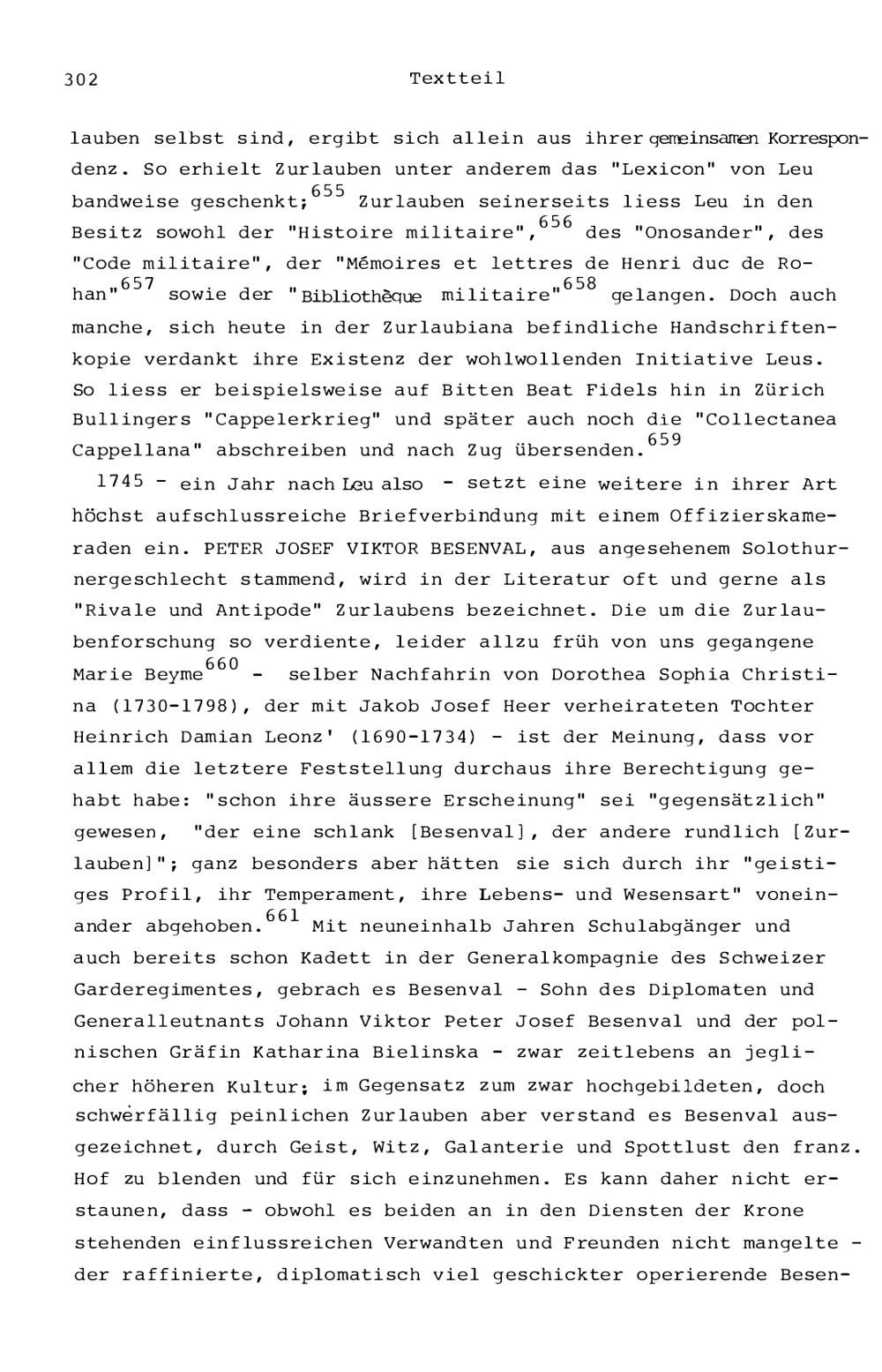 302 Textteil

lauben selbst sind, ergibt sich allein aus ihrer gemeinsamen Korrespondenz. So erhielt Zurlauben unter anderem das "Lexicon" von Leu bandweise geschenkt;$^{655}$ Zurlauben seinerseits liess Leu in den Besitz sowohl der "Histoire militaire",$^{656}$ des "Onosander", des "Code militaire", der "Mémoires et lettres de Henri duc de Rohan"$^{657}$ sowie der "Bibliothèque militaire"$^{658}$ gelangen. Doch auch manche, sich heute in der Zurlaubiana befindliche Handschriftenkopie verdankt ihre Existenz der wohlwollenden Initiative Leus. So liess er beispielsweise auf Bitten Beat Fidels hin in Zürich Bullingers "Cappelerkrieg" und später auch noch die "Collectanea Cappellana" abschreiben und nach Zug übersenden.$^{659}$

1745 - ein Jahr nach Leu also - setzt eine weitere in ihrer Art höchst aufschlussreiche Briefverbindung mit einem Offizierskameraden ein. PETER JOSEF VIKTOR BESENVAL, aus angesehenem Solothurnergeschlecht stammend, wird in der Literatur oft und gerne als "Rivale und Antipode" Zurlaubens bezeichnet. Die um die Zurlaubenforschung so verdiente, leider allzu früh von uns gegangene Marie Beyme$^{660}$ - selber Nachfahrin von Dorothea Sophia Christina (1730-1798), der mit Jakob Josef Heer verheirateten Tochter Heinrich Damian Leonz' (1690-1734) - ist der Meinung, dass vor allem die letztere Feststellung durchaus ihre Berechtigung gehabt habe: "schon ihre äussere Erscheinung" sei "gegensätzlich" gewesen, "der eine schlank [Besenval], der andere rundlich [Zurlauben]"; ganz besonders aber hätten sie sich durch ihr "geistiges Profil, ihr Temperament, ihre Lebens- und Wesensart" voneinander abgehoben.$^{661}$ Mit neuneinhalb Jahren Schulabgänger und auch bereits schon Kadett in der Generalkompagnie des Schweizer Garderegimentes, gebrach es Besenval - Sohn des Diplomaten und Generalleutnants Johann Viktor Peter Josef Besenval und der polnischen Gräfin Katharina Bielinska - zwar zeitlebens an jeglicher höheren Kultur; im Gegensatz zum zwar hochgebildeten, doch schwerfällig peinlichen Zurlauben aber verstand es Besenval ausgezeichnet, durch Geist, Witz, Galanterie und Spottlust den franz. Hof zu blenden und für sich einzunehmen. Es kann daher nicht erstaunen, dass - obwohl es beiden an in den Diensten der Krone stehenden einflussreichen Verwandten und Freunden nicht mangelte - der raffinierte, diplomatisch viel geschickter operierende Besen-